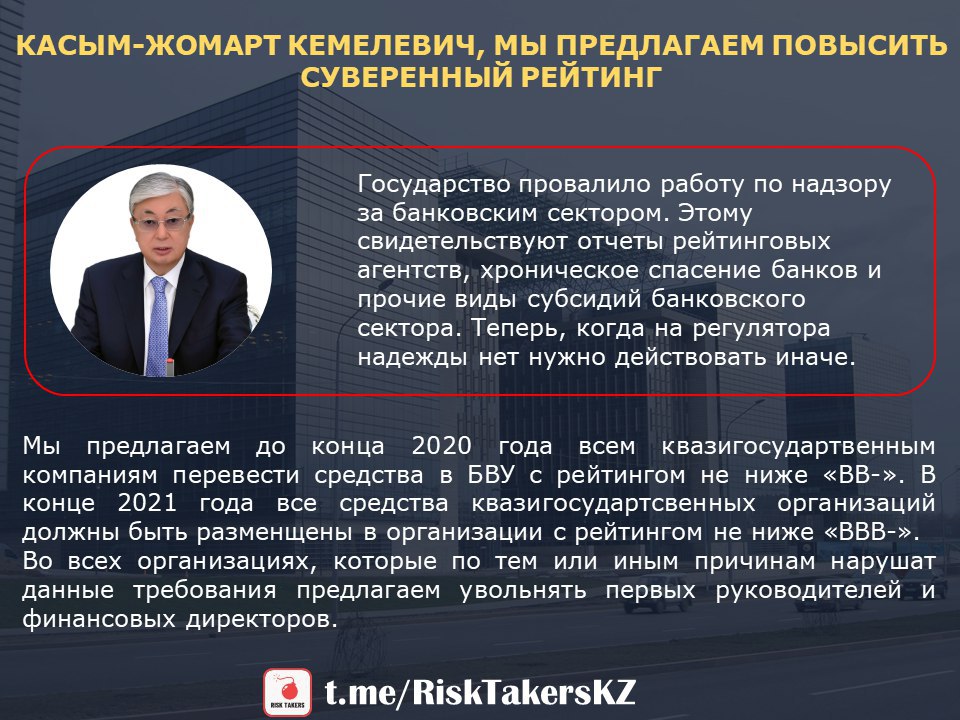 КАСЫМ-ЖОМАРТ КЕМЕЛЕВИЧ, МЫ ПРЕДЛАГАЕМ ПОВЫСИТЬ СУВЕРЕННЫЙ РЕЙТИНГ

Государство провалило работу по надзору за банковским сектором. Этому свидетельствуют отчеты рейтинговых агентств, хроническое спасение банков и прочие виды субсидий банковского сектора. Теперь, когда на регулятора надежды нет нужно действовать иначе.

Мы предлагаем до конца 2020 года всем квазигосудартвенным компаниям перевести средства в БВУ с рейтингом не ниже «BB-». В конце 2021 года все средства квазигосудартсвенных организаций должны быть разменщены в организации с рейтингом не ниже «BBB-». Во всех организациях, которые по тем или иным причинам нарушат данные требования предлагаем увольнять первых руководителей и финансовых директоров.

RISK TAKERS

t.me/RiskTakersKZ